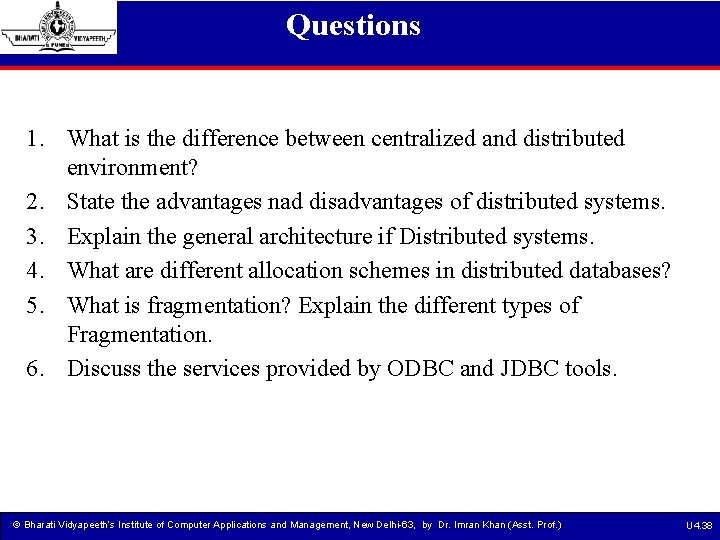 BHARATI VIDYAPEETH PUNE

Questions

1. What is the difference between centralized and distributed environment?
2. State the advantages nad disadvantages of distributed systems.
3. Explain the general architecture if Distributed systems.
4. What are different allocation schemes in distributed databases?
5. What is fragmentation? Explain the different types of Fragmentation.
6. Discuss the services provided by ODBC and JDBC tools.

© Bharati Vidyapeeth's Institute of Computer Applications and Management, New Delhi-63, by Dr. Imran Khan (Asst. Prof.)

U4.38